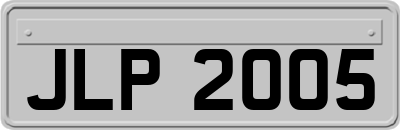 JLP 2005